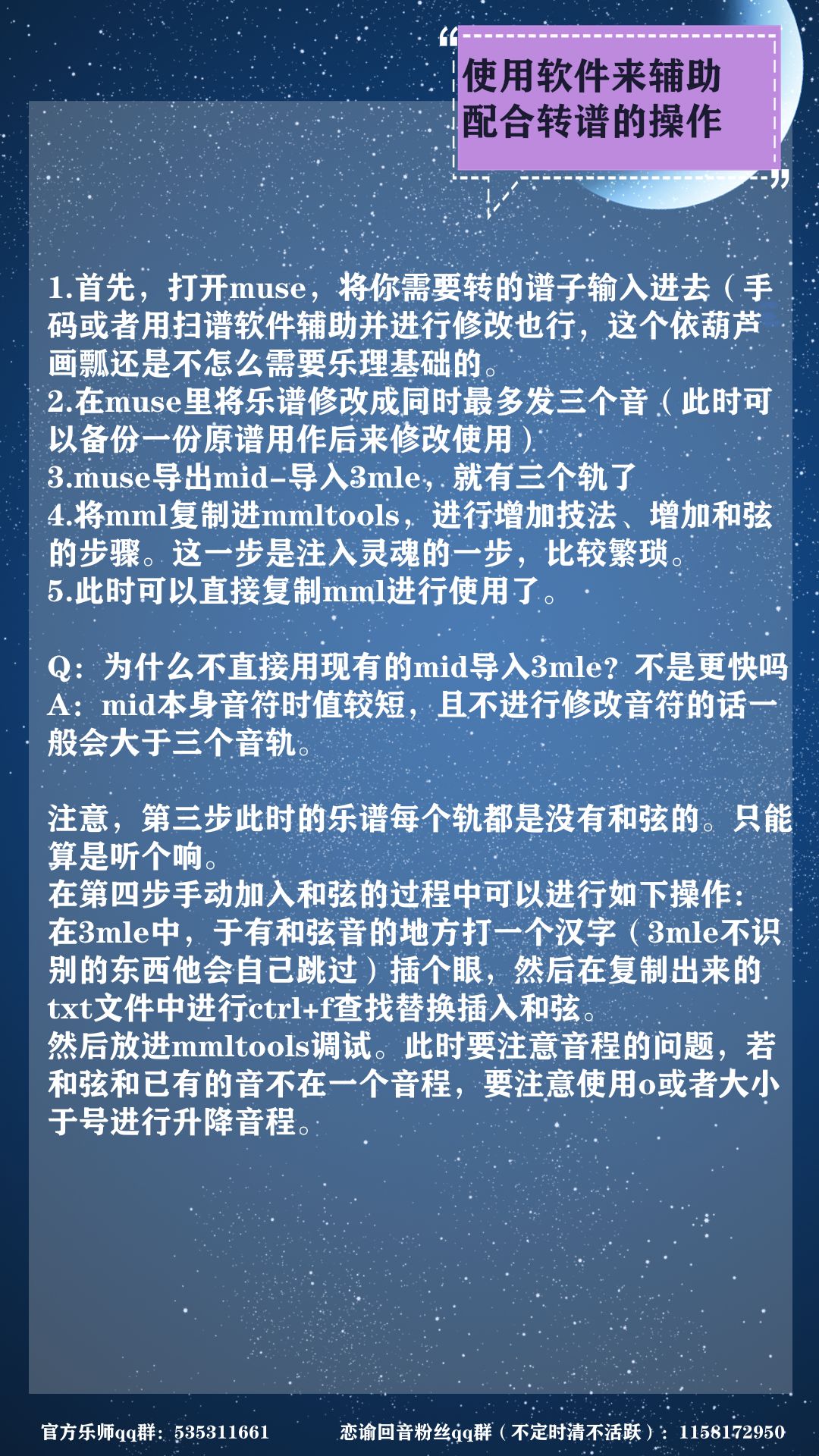 “使用软件来辅助配合转谱的操作”

1.首先，打开muse，将你需要转的谱子输入进去（手码或者用扫谱软件辅助并进行修改也行，这个依葫芦画瓢还是不怎么需要乐理基础的。
2.在muse里将乐谱修改成同时最多发三个音（此时可以备份一份原谱用作后来修改使用）
3.muse导出mid-导入3mle，就有三个轨了
4.将mml复制进mmltools，进行增加技法、增加和弦的步骤。这一步是注入灵魂的一步，比较繁琐。
5.此时可以直接复制mml进行使用了。

Q：为什么不直接用现有的mid导入3mle？不是更快吗
A：mid本身音符时值较短，且不进行修改音符的话一般会大于三个音轨。

注意，第三步此时的乐谱每个轨都是没有和弦的。只能算是听个响。
在第四步手动加入和弦的过程中可以进行如下操作：
在3mle中，于有和弦音的地方打一个汉字（3mle不识别的东西他会自己跳过）插个眼，然后在复制出来的txt文件中进行ctrl+f查找替换插入和弦。
然后放进mmltools调试。此时要注意音程的问题，若和弦和已有的音不在一个音程，要注意使用o或者大小于号进行升降音程。

官方乐师qq群：535311661　　恋谕回音粉丝qq群（不定时清不活跃）：1158172950